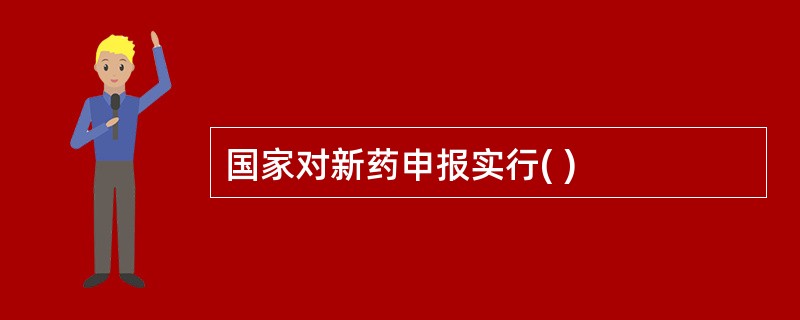 国家对新药申报实行( )